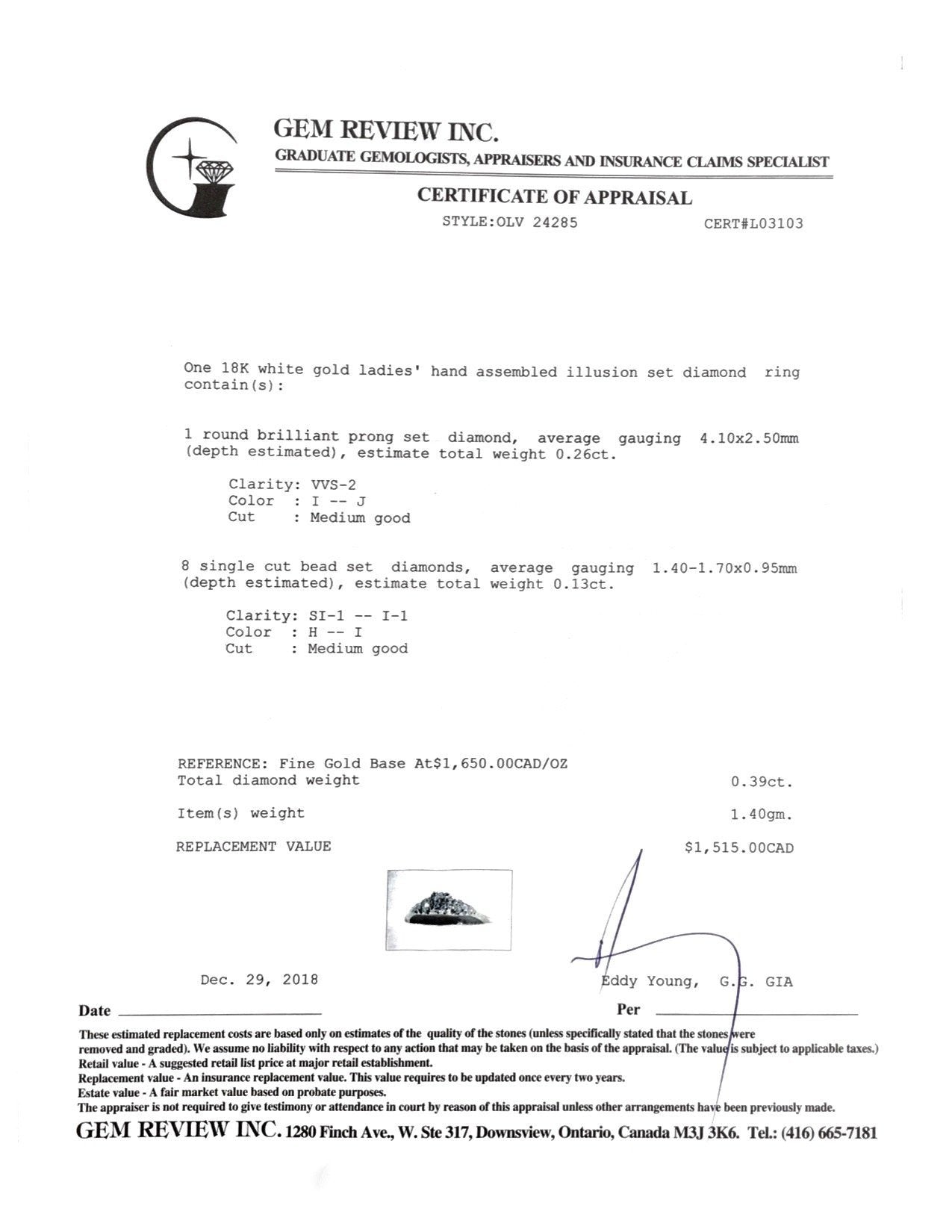 GEM REVIEW INC.
GRADUATE GEMOLOGISTS, APPRAISERS AND INSURANCE CLAIMS SPECIALIST

CERTIFICATE OF APPRAISAL
STYLE:OLV 24285 CERT#L03103

One 18K white gold ladies' hand assembled illusion set diamond ring contain(s):

1 round brilliant prong set diamond, average gauging 4.10x2.50mm (depth estimated), estimate total weight 0.26ct.

Clarity: VVS-2
Color : I -- J
Cut : Medium good

8 single cut bead set diamonds, average gauging 1.40-1.70x0.95mm (depth estimated), estimate total weight 0.13ct.

Clarity: SI-1 -- I-1
Color : H -- I
Cut : Medium good

REFERENCE: Fine Gold Base At$1,650.00CAD/OZ
Total diamond weight 0.39ct.

Item(s) weight 1.40gm.

REPLACEMENT VALUE $1,515.00CAD

Dec. 29, 2018 Eddy Young, G.G. GIA

Date Per

These estimated replacement costs are based only on estimates of the quality of the stones (unless specifically stated that the stones were removed and graded). We assume no liability with respect to any action that may be taken on the basis of the appraisal. (The value is subject to applicable taxes.)
Retail value - A suggested retail list price at major retail establishment.
Replacement value - An insurance replacement value. This value requires to be updated once every two years.
Estate value - A fair market value based on probate purposes.
The appraiser is not required to give testimony or attendance in court by reason of this appraisal unless other arrangements have been previously made.

GEM REVIEW INC. 1280 Finch Ave., W. Ste 317, Downsview, Ontario, Canada M3J 3K6. Tel.: (416) 665-7181